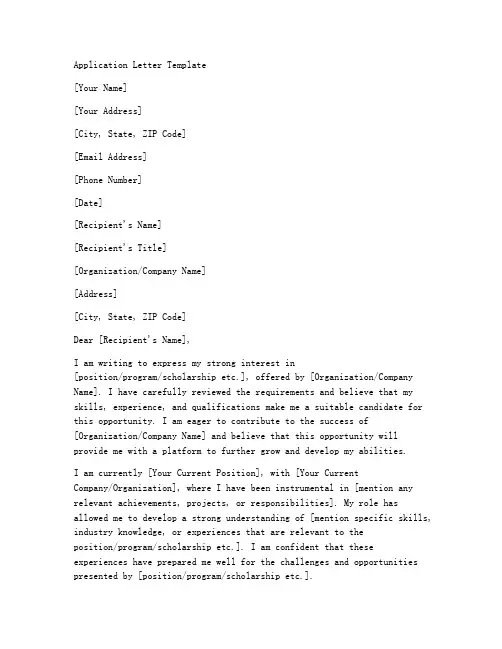 Application Letter Template

[Your Name]

[Your Address]

[City, State, ZIP Code]

[Email Address]

[Phone Number]

[Date]

[Recipient's Name]

[Recipient's Title]

[Organization/Company Name]

[Address]

[City, State, ZIP Code]

Dear [Recipient's Name],

I am writing to express my strong interest in [position/program/scholarship etc.], offered by [Organization/Company Name]. I have carefully reviewed the requirements and believe that my skills, experience, and qualifications make me a suitable candidate for this opportunity. I am eager to contribute to the success of [Organization/Company Name] and believe that this opportunity will provide me with a platform to further grow and develop my abilities.

I am currently [Your Current Position], with [Your Current Company/Organization], where I have been instrumental in [mention any relevant achievements, projects, or responsibilities]. My role has allowed me to develop a strong understanding of [mention specific skills, industry knowledge, or experiences that are relevant to the position/program/scholarship etc.]. I am confident that these experiences have prepared me well for the challenges and opportunities presented by [position/program/scholarship etc.].